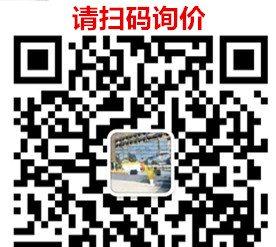 请扫码询价